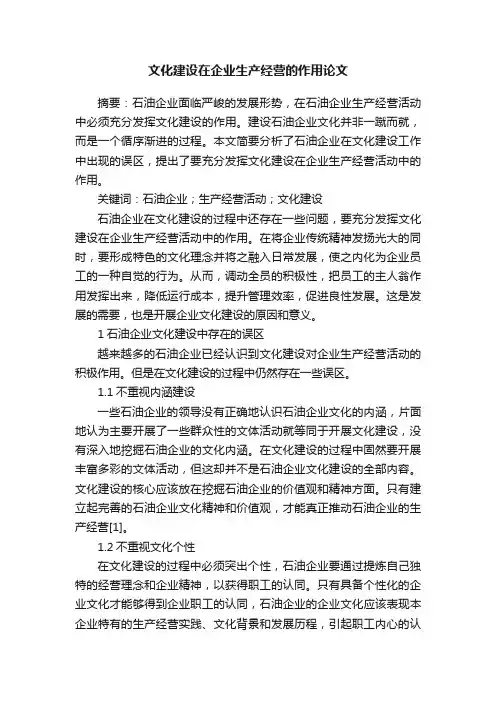 文化建设在企业生产经营的作用论文

摘要：石油企业面临严峻的发展形势，在石油企业生产经营活动中必须充分发挥文化建设的作用。建设石油企业文化并非一蹴而就，而是一个循序渐进的过程。本文简要分析了石油企业在文化建设工作中出现的误区，提出了要充分发挥文化建设在企业生产经营活动中的作用。

关键词：石油企业；生产经营活动；文化建设

石油企业在文化建设的过程中还存在一些问题，要充分发挥文化建设在企业生产经营活动中的作用。在将企业传统精神发扬光大的同时，要形成特色的文化理念并将之融入日常发展，使之内化为企业员工的一种自觉的行为。从而，调动全员的积极性，把员工的主人翁作用发挥出来，降低运行成本，提升管理效率，促进良性发展。这是发展的需要，也是开展企业文化建设的原因和意义。

1 石油企业文化建设中存在的误区

越来越多的石油企业已经认识到文化建设对企业生产经营活动的积极作用。但是在文化建设的过程中仍然存在一些误区。

1.1 不重视内涵建设

一些石油企业的领导没有正确地认识石油企业文化的内涵，片面地认为主要开展了一些群众性的文体活动就等同于开展文化建设，没有深入地挖掘石油企业的文化内涵。在文化建设的过程中固然要开展丰富多彩的文体活动，但这却并不是石油企业文化建设的全部内容。文化建设的核心应该放在挖掘石油企业的价值观和精神方面。只有建立起完善的石油企业文化精神和价值观，才能真正推动石油企业的生产经营[1]。

1.2 不重视文化个性

在文化建设的过程中必须突出个性，石油企业要通过提炼自己独特的经营理念和企业精神，以获得职工的认同。只有具备个性化的企业文化才能够得到企业职工的认同，石油企业的企业文化应该表现本企业特有的生产经营实践、文化背景和发展历程，引起职工内心的认